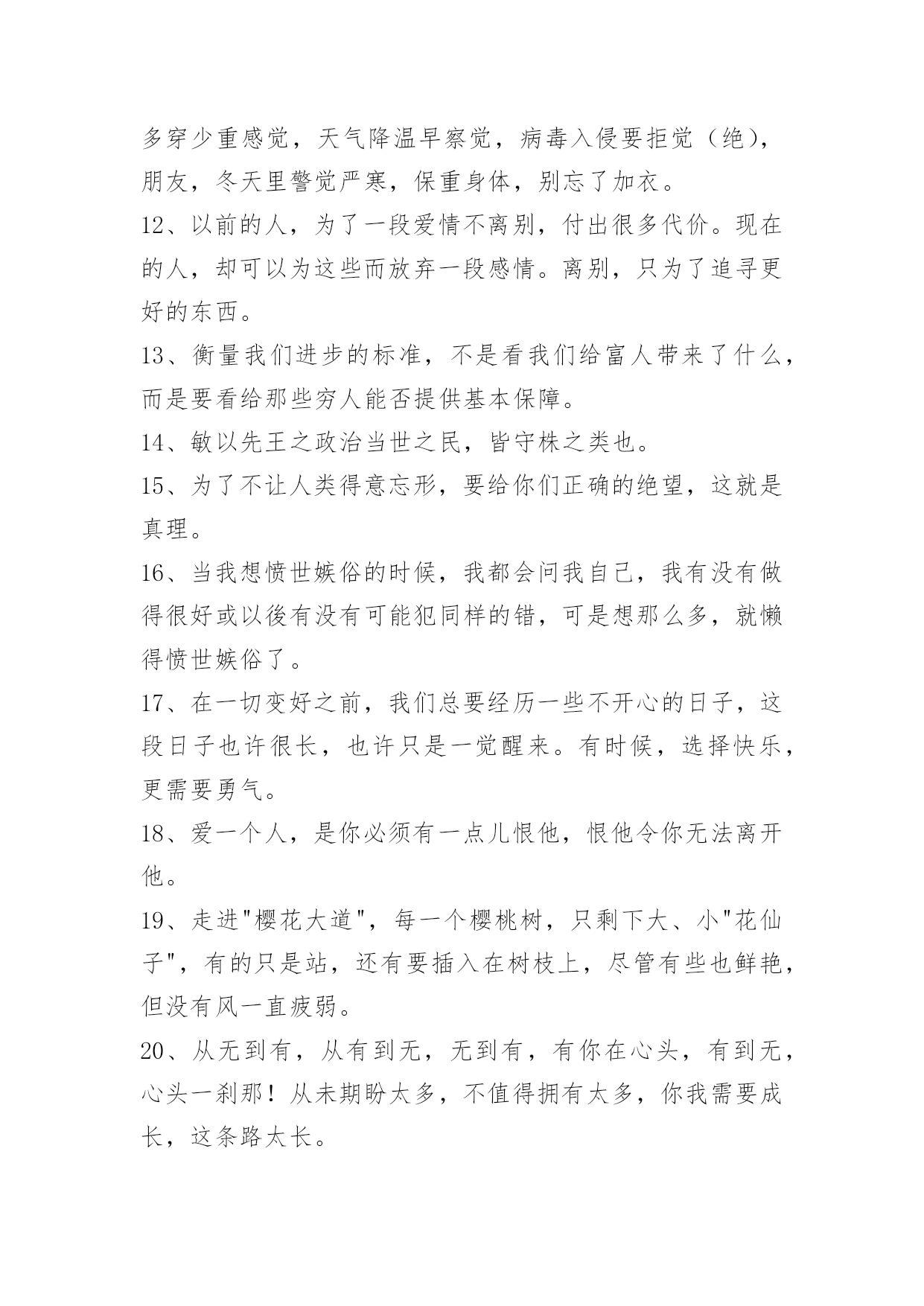 多穿少重感觉，天气降温早察觉，病毒入侵要拒觉（绝），朋友，冬天里警觉严寒，保重身体，别忘了加衣。

12、以前的人，为了一段爱情不离别，付出很多代价。现在的人，却可以为这些而放弃一段感情。离别，只为了追寻更好的东西。

13、衡量我们进步的标准，不是看我们给富人带来了什么，而是要看给那些穷人能否提供基本保障。

14、敏以先王之政治当世之民，皆守株之类也。

15、为了不让人类得意忘形，要给你们正确的绝望，这就是真理。

16、当我想愤世嫉俗的时候，我都会问我自己，我有没有做得很好或以後有没有可能犯同样的错，可是想那么多，就懒得愤世嫉俗了。

17、在一切变好之前，我们总要经历一些不开心的日子，这段日子也许很长，也许只是一觉醒来。有时候，选择快乐，更需要勇气。

18、爱一个人，是你必须有一点儿恨他，恨他令你无法离开他。

19、走进"樱花大道"，每一个樱桃树，只剩下大、小"花仙子"，有的只是站，还有要插入在树枝上，尽管有些也鲜艳，但没有风一直疲弱。

20、从无到有，从有到无，无到有，有你在心头，有到无，心头一刹那！从未期盼太多，不值得拥有太多，你我需要成长，这条路太长。